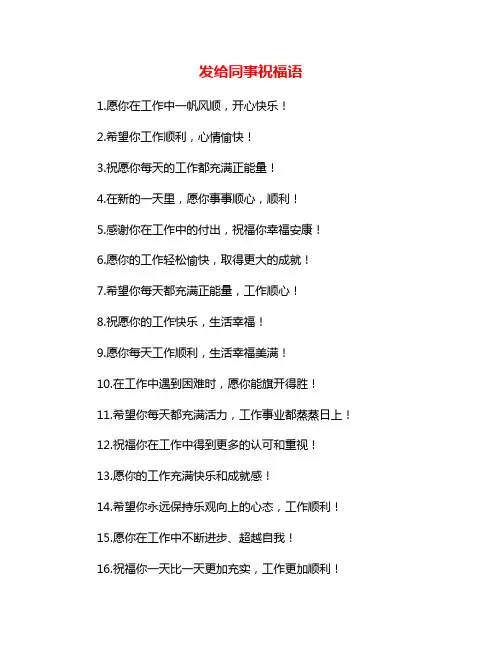 发给同事祝福语

1.愿你在工作中一帆风顺，开心快乐！

2.希望你工作顺利，心情愉快！

3.祝愿你每天的工作都充满正能量！

4.在新的一天里，愿你事事顺心，顺利！

5.感谢你在工作中的付出，祝福你幸福安康！

6.愿你的工作轻松愉快，取得更大的成就！

7.希望你每天都充满正能量，工作顺心！

8.祝愿你的工作快乐，生活幸福！

9.愿你每天工作顺利，生活幸福美满！

10.在工作中遇到困难时，愿你能旗开得胜！

11.希望你每天都充满活力，工作事业都蒸蒸日上！

12.祝福你在工作中得到更多的认可和重视！

13.愿你的工作充满快乐和成就感！

14.希望你永远保持乐观向上的心态，工作顺利！

15.愿你在工作中不断进步、超越自我！

16.祝福你一天比一天更加充实，工作更加顺利！